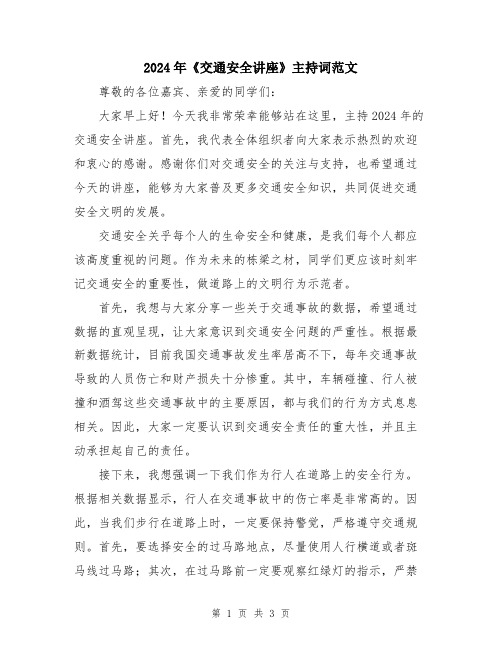 2024年《交通安全讲座》主持词范文

尊敬的各位嘉宾、亲爱的同学们：

大家早上好！今天我非常荣幸能够站在这里，主持2024年的交通安全讲座。首先，我代表全体组织者向大家表示热烈的欢迎和衷心的感谢。感谢你们对交通安全的关注与支持，也希望通过今天的讲座，能够为大家普及更多交通安全知识，共同促进交通安全文明的发展。

交通安全关乎每个人的生命安全和健康，是我们每个人都应该高度重视的问题。作为未来的栋梁之材，同学们更应该时刻牢记交通安全的重要性，做道路上的文明行为示范者。

首先，我想与大家分享一些关于交通事故的数据，希望通过数据的直观呈现，让大家意识到交通安全问题的严重性。根据最新数据统计，目前我国交通事故发生率居高不下，每年交通事故导致的人员伤亡和财产损失十分惨重。其中，车辆碰撞、行人被撞和酒驾这些交通事故中的主要原因，都与我们的行为方式息息相关。因此，大家一定要认识到交通安全责任的重大性，并且主动承担起自己的责任。

接下来，我想强调一下我们作为行人在道路上的安全行为。根据相关数据显示，行人在交通事故中的伤亡率是非常高的。因此，当我们步行在道路上时，一定要保持警觉，严格遵守交通规则。首先，要选择安全的过马路地点，尽量使用人行横道或者斑马线过马路；其次，在过马路前一定要观察红绿灯的指示，严禁

第 1 页 共 3 页